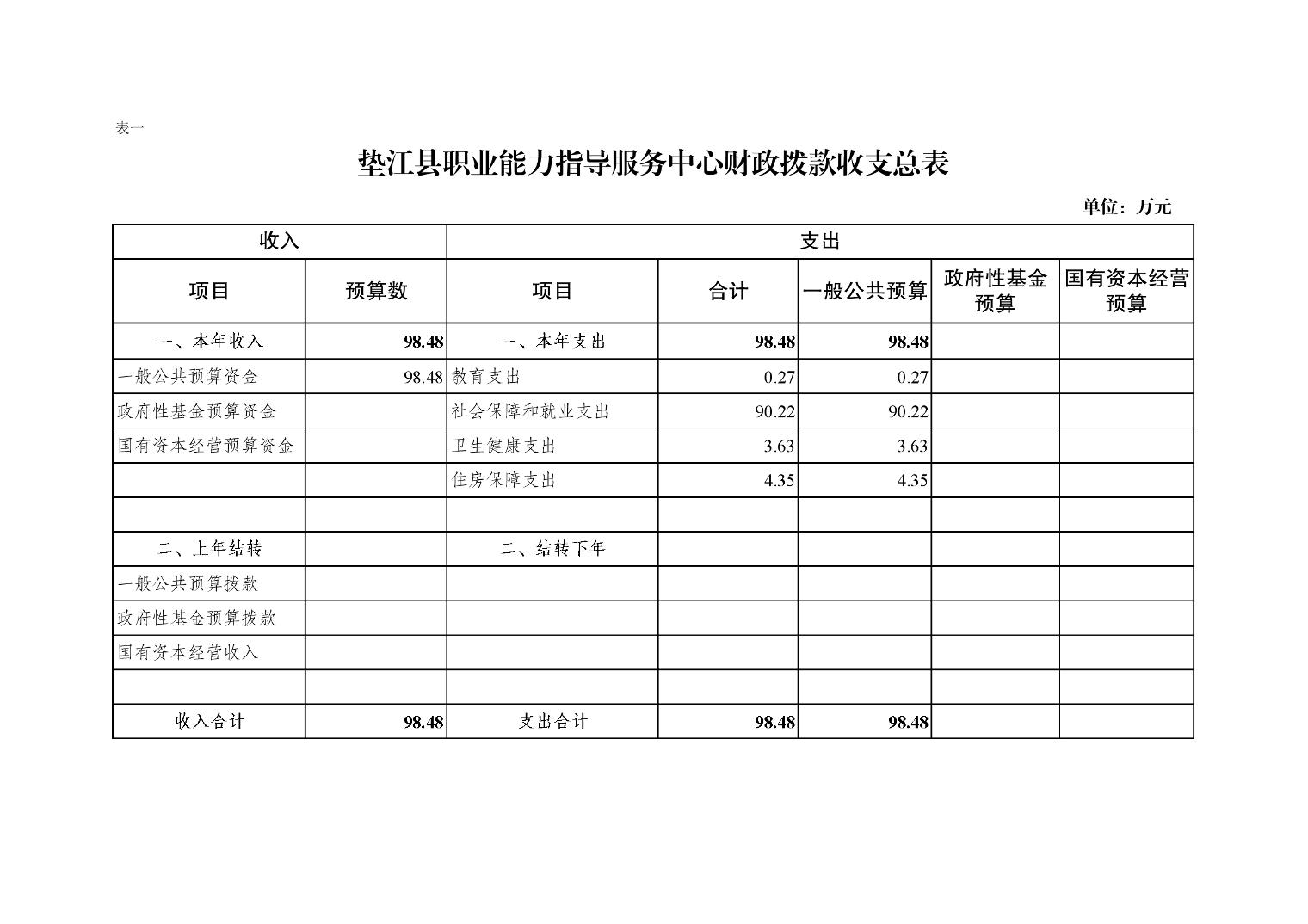 表一

垫江县职业能力指导服务中心财政拨款收支总表

单位：万元

| 收入 | | 支出 | | | | |
|---|---|---|---|---|---|---|
| 项目 | 预算数 | 项目 | 合计 | 一般公共预算 | 政府性基金预算 | 国有资本经营预算 |
| 一、本年收入 | 98.48 | 一、本年支出 | 98.48 | 98.48 | | |
| 一般公共预算资金 | 98.48 | 教育支出 | 0.27 | 0.27 | | |
| 政府性基金预算资金 | | 社会保障和就业支出 | 90.22 | 90.22 | | |
| 国有资本经营预算资金 | | 卫生健康支出 | 3.63 | 3.63 | | |
| | | 住房保障支出 | 4.35 | 4.35 | | |
| | | | | | | |
| 二、上年结转 | | 二、结转下年 | | | | |
| 一般公共预算拨款 | | | | | | |
| 政府性基金预算拨款 | | | | | | |
| 国有资本经营收入 | | | | | | |
| | | | | | | |
| 收入合计 | 98.48 | 支出合计 | 98.48 | 98.48 | | |